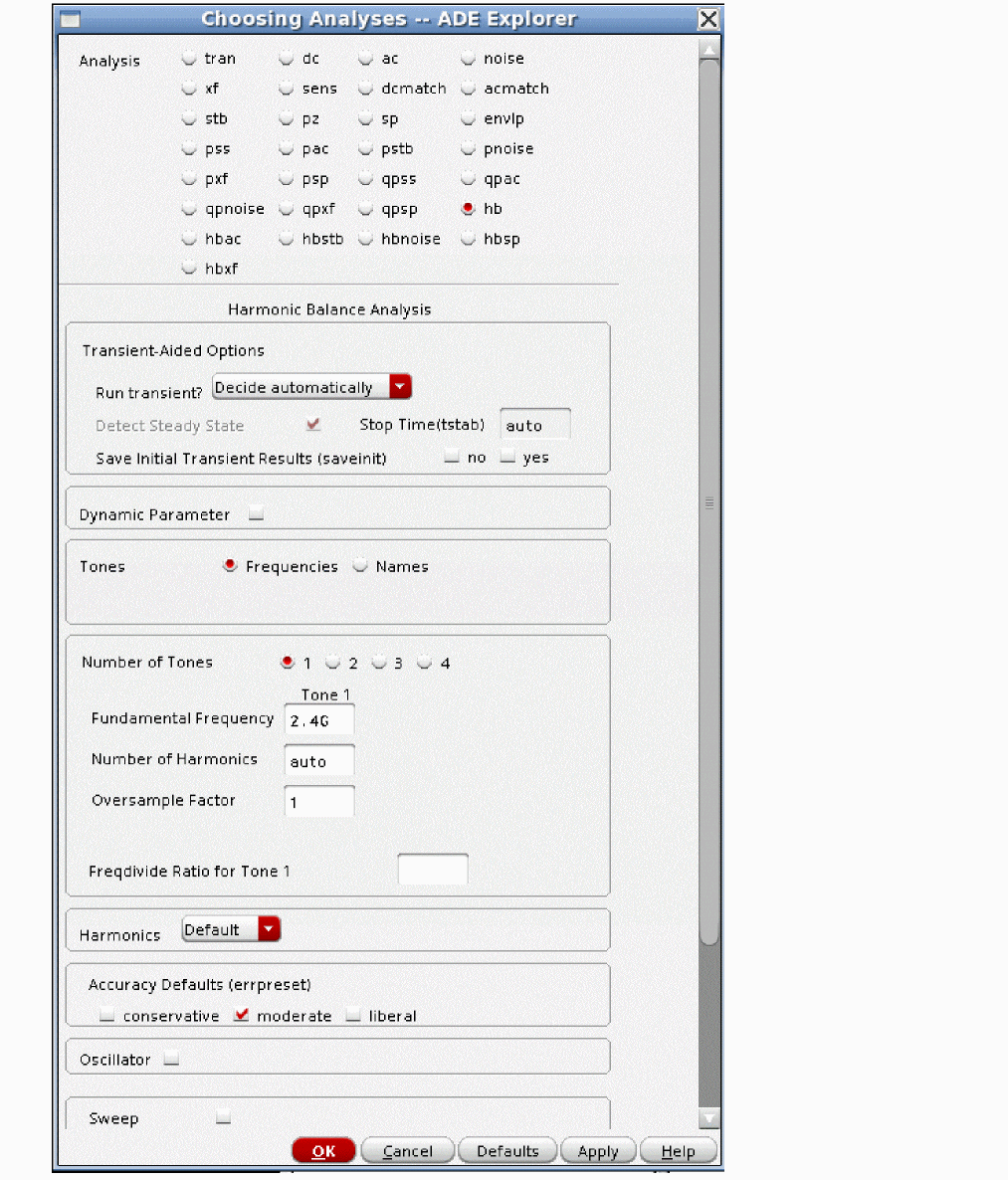 Choosing Analyses -- ADE Explorer

Analysis tran dc ac noise
xf sens dcmatch acmatch
stb pz sp envlp
pss pac pstb pnoise
pxf psp qpss qpac
qpnoise qpxf qpsp hb
hbac hbstb hbnoise hbsp
hbxf

Harmonic Balance Analysis

Transient-Aided Options

Run transient? Decide automatically

Detect Steady State Stop Time(tstab) auto

Save Initial Transient Results (saveinit) no yes

Dynamic Parameter

Tones Frequencies Names

Number of Tones 1 2 3 4

Tone 1

Fundamental Frequency 2.4G

Number of Harmonics auto

Oversample Factor 1

Freqdivide Ratio for Tone 1

Harmonics Default

Accuracy Defaults (errpreset)

conservative moderate liberal

Oscillator

Sweep

OK Cancel Defaults Apply Help